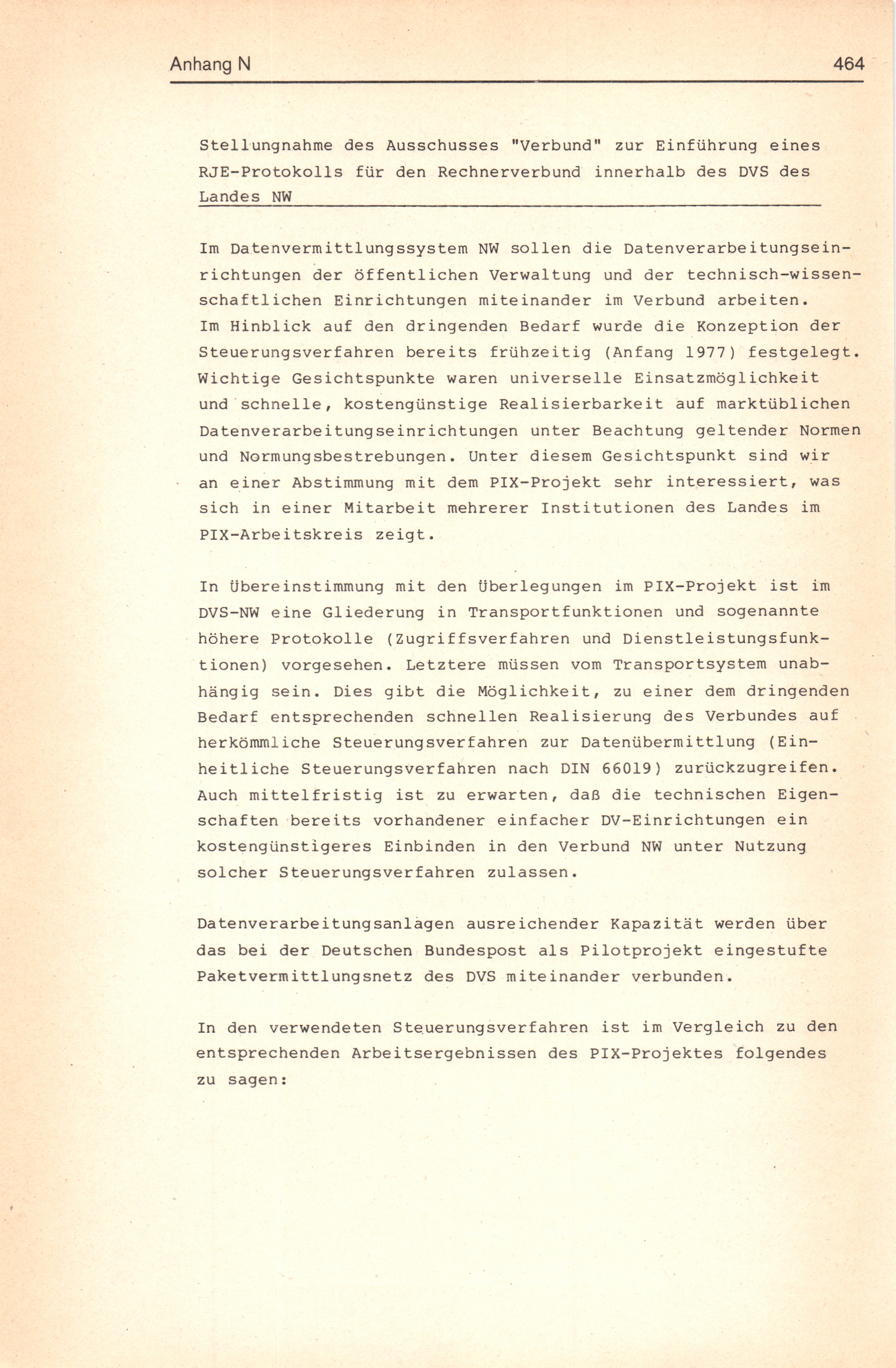 Anhang N

464

Stellungnahme des Ausschusses "Verbund" zur Einführung eines RJE-Protokolls für den Rechnerverbund innerhalb des DVS des Landes NW

Im Datenvermittlungssystem NW sollen die Datenverarbeitungseinrichtungen der öffentlichen Verwaltung und der technisch-wissenschaftlichen Einrichtungen miteinander im Verbund arbeiten.
Im Hinblick auf den dringenden Bedarf wurde die Konzeption der Steuerungsverfahren bereits frühzeitig (Anfang 1977) festgelegt. Wichtige Gesichtspunkte waren universelle Einsatzmöglichkeit und schnelle, kostengünstige Realisierbarkeit auf marktüblichen Datenverarbeitungseinrichtungen unter Beachtung geltender Normen und Normungsbestrebungen. Unter diesem Gesichtspunkt sind wir an einer Abstimmung mit dem PIX-Projekt sehr interessiert, was sich in einer Mitarbeit mehrerer Institutionen des Landes im PIX-Arbeitskreis zeigt.

In Übereinstimmung mit den Überlegungen im PIX-Projekt ist im DVS-NW eine Gliederung in Transportfunktionen und sogenannte höhere Protokolle (Zugriffsverfahren und Dienstleistungsfunktionen) vorgesehen. Letztere müssen vom Transportsystem unabhängig sein. Dies gibt die Möglichkeit, zu einer dem dringenden Bedarf entsprechenden schnellen Realisierung des Verbundes auf herkömmliche Steuerungsverfahren zur Datenübermittlung (Einheitliche Steuerungsverfahren nach DIN 66019) zurückzugreifen. Auch mittelfristig ist zu erwarten, daß die technischen Eigenschaften bereits vorhandener einfacher DV-Einrichtungen ein kostengünstigeres Einbinden in den Verbund NW unter Nutzung solcher Steuerungsverfahren zulassen.

Datenverarbeitungsanlagen ausreichender Kapazität werden über das bei der Deutschen Bundespost als Pilotprojekt eingestufte Paketvermittlungsnetz des DVS miteinander verbunden.

In den verwendeten Steuerungsverfahren ist im Vergleich zu den entsprechenden Arbeitsergebnissen des PIX-Projektes folgendes zu sagen: